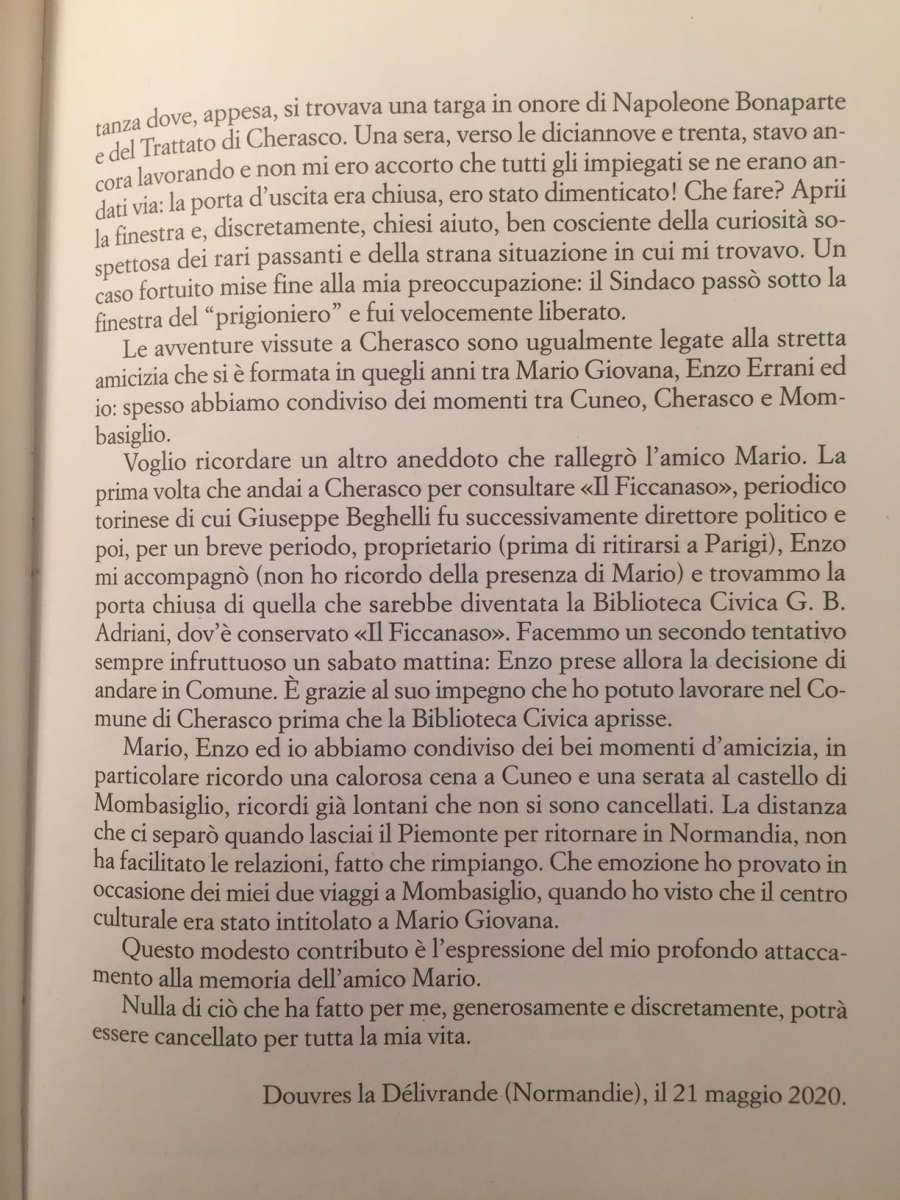 tanza dove, appesa, si trovava una targa in onore di Napoleone Bonaparte e del Trattato di Cherasco. Una sera, verso le diciannove e trenta, stavo ancora lavorando e non mi ero accorto che tutti gli impiegati se ne erano andati via: la porta d'uscita era chiusa, ero stato dimenticato! Che fare? Aprii la finestra e, discretamente, chiesi aiuto, ben cosciente della curiosità sospettosa dei rari passanti e della strana situazione in cui mi trovavo. Un caso fortuito mise fine alla mia preoccupazione: il Sindaco passò sotto la finestra del "prigioniero" e fui velocemente liberato.

Le avventure vissute a Cherasco sono ugualmente legate alla stretta amicizia che si è formata in quegli anni tra Mario Giovana, Enzo Errani ed io: spesso abbiamo condiviso dei momenti tra Cuneo, Cherasco e Mombasiglio.

Voglio ricordare un altro aneddoto che rallegrò l'amico Mario. La prima volta che andai a Cherasco per consultare «Il Ficcanaso», periodico torinese di cui Giuseppe Beghelli fu successivamente direttore politico e poi, per un breve periodo, proprietario (prima di ritirarsi a Parigi), Enzo mi accompagnò (non ho ricordo della presenza di Mario) e trovammo la porta chiusa di quella che sarebbe diventata la Biblioteca Civica G. B. Adriani, dov'è conservato «Il Ficcanaso». Facemmo un secondo tentativo sempre infruttuoso un sabato mattina: Enzo prese allora la decisione di andare in Comune. È grazie al suo impegno che ho potuto lavorare nel Comune di Cherasco prima che la Biblioteca Civica aprisse.

Mario, Enzo ed io abbiamo condiviso dei bei momenti d'amicizia, in particolare ricordo una calorosa cena a Cuneo e una serata al castello di Mombasiglio, ricordi già lontani che non si sono cancellati. La distanza che ci separò quando lasciai il Piemonte per ritornare in Normandia, non ha facilitato le relazioni, fatto che rimpiango. Che emozione ho provato in occasione dei miei due viaggi a Mombasiglio, quando ho visto che il centro culturale era stato intitolato a Mario Giovana.

Questo modesto contributo è l'espressione del mio profondo attaccamento alla memoria dell'amico Mario.

Nulla di ciò che ha fatto per me, generosamente e discretamente, potrà essere cancellato per tutta la mia vita.

Douvres la Délivrande (Normandie), il 21 maggio 2020.